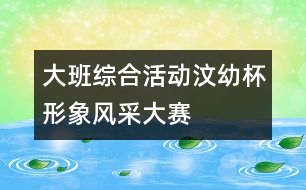 大班综合活动汶幼杯形象风采大赛